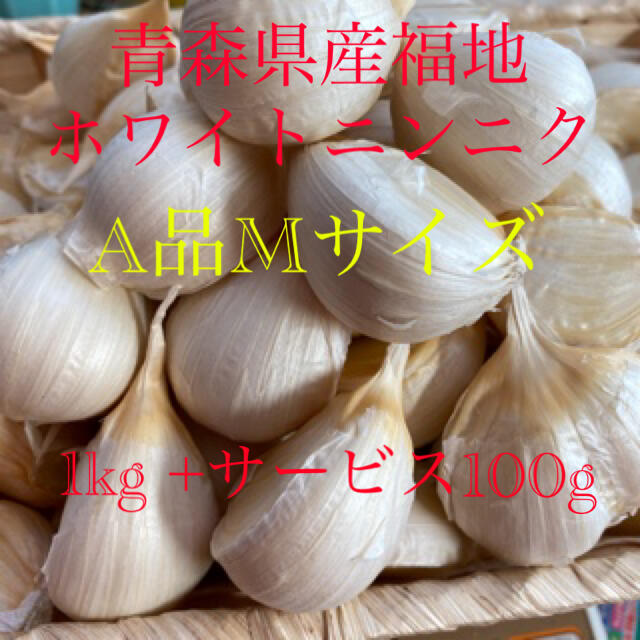 青森県産福地
ホワイトニンニク
A品Mサイズ

1kg +サービス100g